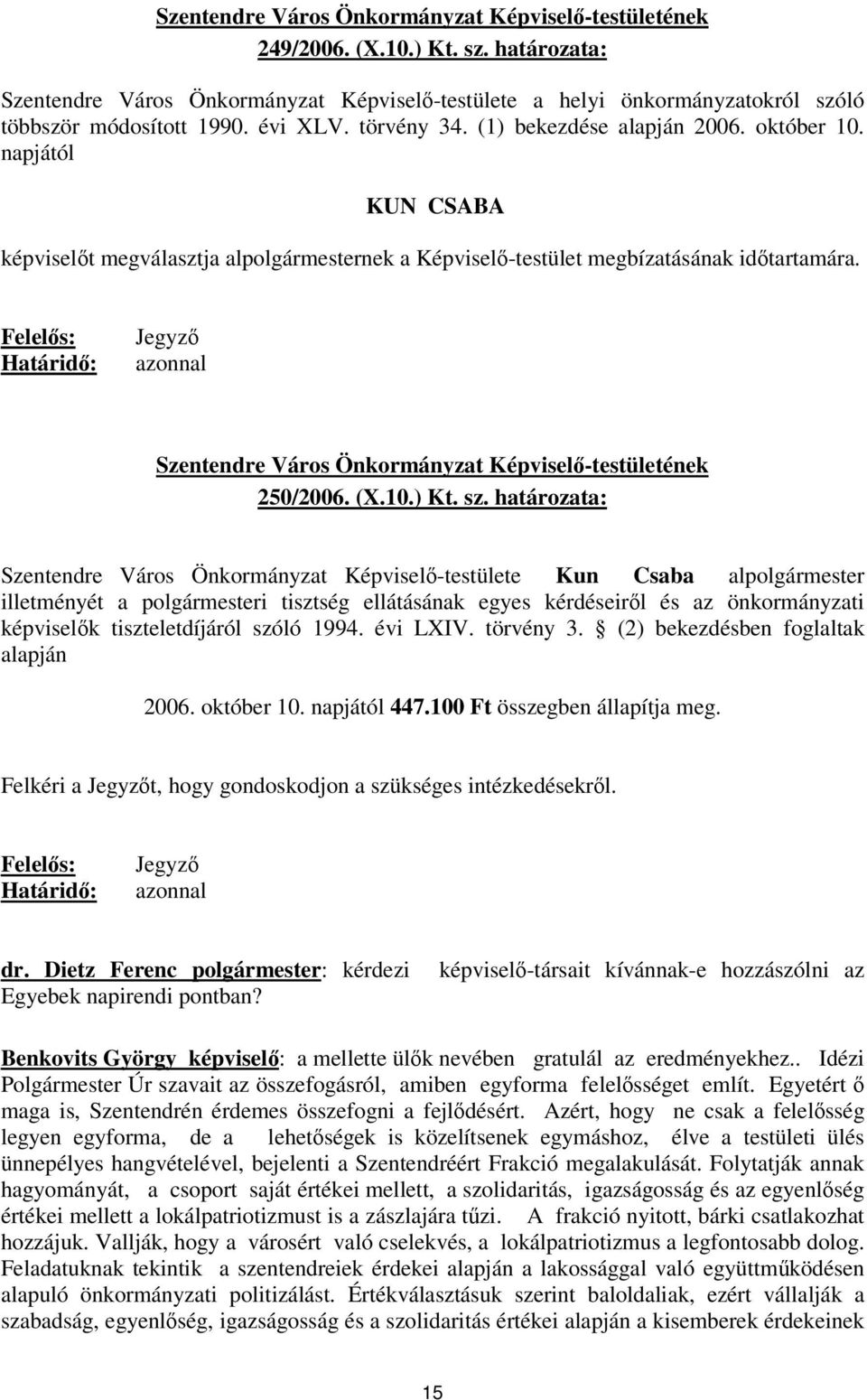 Szentendre Város Önkormányzat Képviselő-testületének
249/2006. (X.10.) Kt. sz. határozata:

Szentendre Város Önkormányzat Képviselő-testülete a helyi önkormányzatokról szóló többször módosított 1990. évi XLV. törvény 34. (1) bekezdése alapján 2006. október 10. napjától

KUN CSABA

képviselőt megválasztja alpolgármesternek a Képviselő-testület megbízatásának időtartamára.

Felelős: Jegyző
Határidő: azonnal

Szentendre Város Önkormányzat Képviselő-testületének
250/2006. (X.10.) Kt. sz. határozata:

Szentendre Város Önkormányzat Képviselő-testülete Kun Csaba alpolgármester illetményét a polgármesteri tisztség ellátásának egyes kérdéseiről és az önkormányzati képviselők tiszteletdíjáról szóló 1994. évi LXIV. törvény 3. § (2) bekezdésben foglaltak alapján

2006. október 10. napjától 447.100 Ft összegben állapítja meg.

Felkéri a Jegyzőt, hogy gondoskodjon a szükséges intézkedésekről.

Felelős: Jegyző
Határidő: azonnal

dr. Dietz Ferenc polgármester: kérdezi képviselő-társait kívánnak-e hozzászólni az Egyebek napirendi pontban?

Benkovits György képviselő: a mellette ülők nevében gratulál az eredményekhez.. Idézi Polgármester Úr szavait az összefogásról, amiben egyforma felelősséget említ. Egyetért ő maga is, Szentendrén érdemes összefogni a fejlődésért. Azért, hogy ne csak a felelősség legyen egyforma, de a lehetőségek is közelítsenek egymáshoz, élve a testületi ülés ünnepélyes hangvételével, bejelenti a Szentendréért Frakció megalakulását. Folytatják annak hagyományát, a csoport saját értékei mellett, a szolidaritás, igazságosság és az egyenlőség értékei mellett a lokálpatriotizmust is a zászlajára tűzi. A frakció nyitott, bárki csatlakozhat hozzájuk. Vallják, hogy a városért való cselekvés, a lokálpatriotizmus a legfontosabb dolog. Feladatuknak tekintik a szentendreiek érdekei alapján a lakossággal való együttműködésen alapuló önkormányzati politizálást. Értékválasztásuk szerint baloldaliak, ezért vállalják a szabadság, egyenlőség, igazságosság és a szolidaritás értékei alapján a kisemberek érdekeinek

15